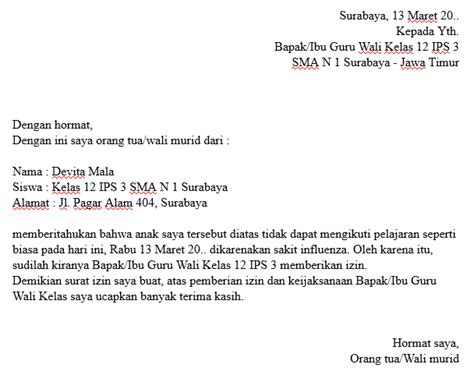 Surabaya, 13 Maret 20..
Kepada Yth.
Bapak/Ibu Guru Wali Kelas 12 IPS 3
SMA N 1 Surabaya - Jawa Timur

Dengan hormat,
Dengan ini saya orang tua/wali murid dari :

Nama : Devita Mala
Siswa : Kelas 12 IPS 3 SMA N 1 Surabaya
Alamat : Jl. Pagar Alam 404, Surabaya

memberitahukan bahwa anak saya tersebut diatas tidak dapat mengikuti pelajaran seperti biasa pada hari ini, Rabu 13 Maret 20.. dikarenakan sakit influenza. Oleh karena itu, sudilah kiranya Bapak/Ibu Guru Wali Kelas 12 IPS 3 memberikan izin.
Demikian surat izin saya buat, atas pemberian izin dan keijaksanaan Bapak/Ibu Guru Wali Kelas saya ucapkan banyak terima kasih.

Hormat saya,
Orang tua/Wali murid